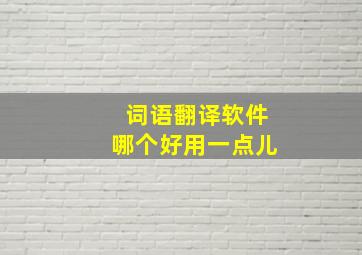 词语翻译软件
哪个好用一点儿